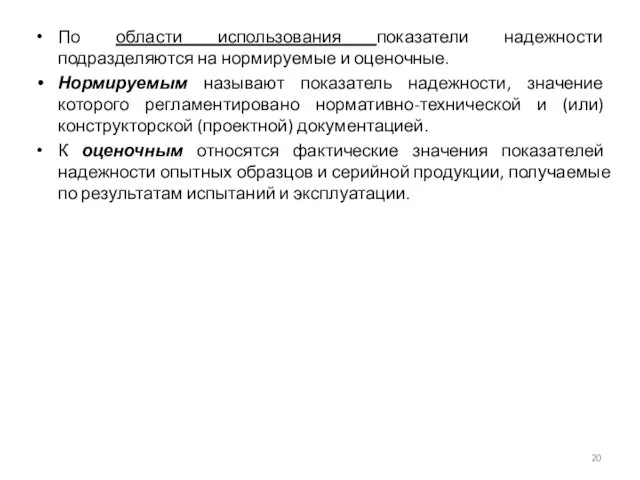 • По области использования показатели надежности подразделяются на нормируемые и оценочные.

• Нормируемым называют показатель надежности, значение которого регламентировано нормативно-технической и (или) конструкторской (проектной) документацией.

• К оценочным относятся фактические значения показателей надежности опытных образцов и серийной продукции, получаемые по результатам испытаний и эксплуатации.

20